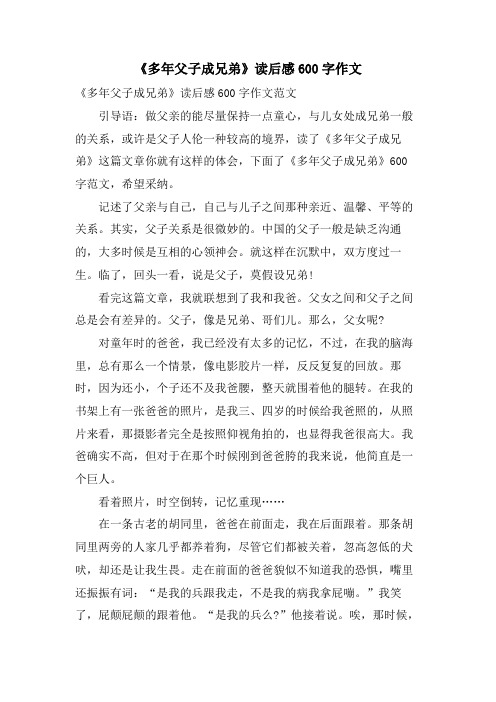 《多年父子成兄弟》读后感600字作文

《多年父子成兄弟》读后感600字作文范文

引导语：做父亲的能尽量保持一点童心，与儿女处成兄弟一般的关系，或许是父子人伦一种较高的境界，读了《多年父子成兄弟》这篇文章你就有这样的体会，下面了《多年父子成兄弟》600字范文，希望采纳。

记述了父亲与自己，自己与儿子之间那种亲近、温馨、平等的关系。其实，父子关系是很微妙的。中国的父子一般是缺乏沟通的，大多时候是互相的心领神会。就这样在沉默中，双方度过一生。临了，回头一看，说是父子，莫假设兄弟！

看完这篇文章，我就联想到了我和我爸。父女之间和父子之间总是会有差异的。父子，像是兄弟、哥们儿。那么，父女呢？

对童年时的爸爸，我已经没有太多的记忆，不过，在我的脑海里，总有那么一个情景，像电影胶片一样，反反复复的回放。那时，因为还小，个子还不及我爸腰，整天就围着他的腿转。在我的书架上有一张爸爸的照片，是我三、四岁的时候给我爸照的，从照片来看，那摄影者完全是按照仰视角拍的，也显得我爸很高大。我爸确实不高，但对于在那个时候刚到爸爸胯的我来说，他简直是一个巨人。

看着照片，时空倒转，记忆重现……

在一条古老的胡同里，爸爸在前面走，我在后面跟着。那条胡同里两旁的人家几乎都养着狗，尽管它们都被关着，忽高忽低的犬吠，却还是让我生畏。走在前面的爸爸貌似不知道我的恐惧，嘴里还振振有词：“是我的兵跟我走，不是我的病我拿屁嘣。”我笑了，屁颠屁颠的跟着他。“是我的兵么？”他接着说。唉，那时候，